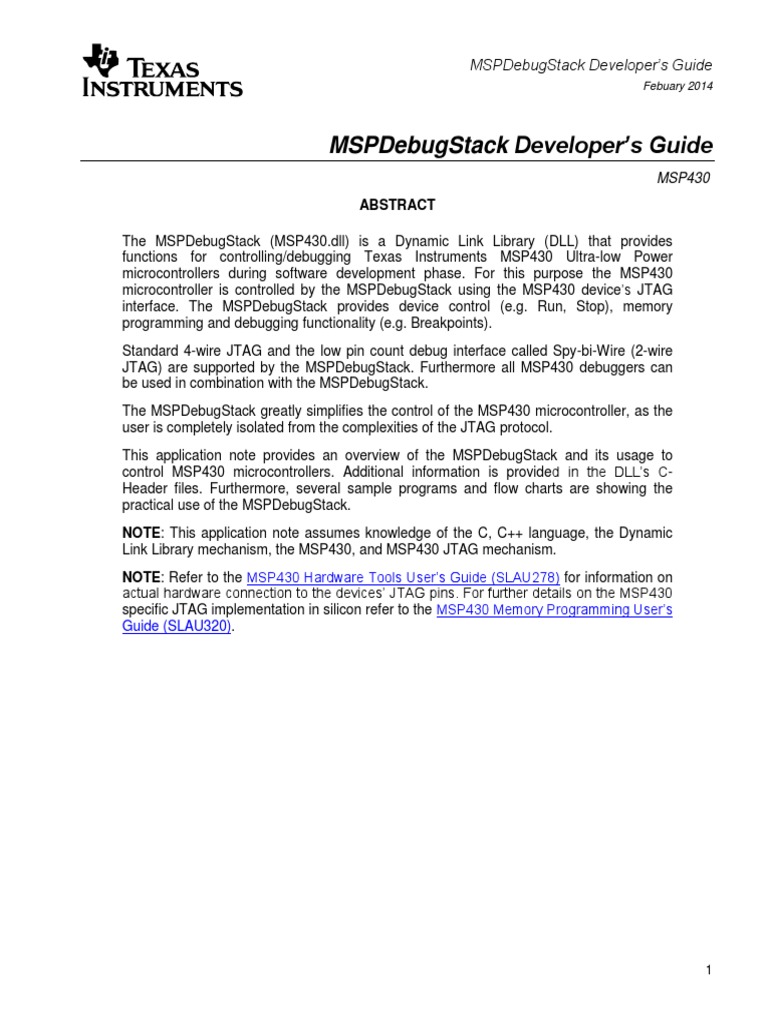 TEXAS INSTRUMENTS

MSPDebugStack Developer's Guide

Febuary 2014

MSPDebugStack Developer's Guide

MSP430

ABSTRACT

The MSPDebugStack (MSP430.dll) is a Dynamic Link Library (DLL) that provides functions for controlling/debugging Texas Instruments MSP430 Ultra-low Power microcontrollers during software development phase. For this purpose the MSP430 microcontroller is controlled by the MSPDebugStack using the MSP430 device's JTAG interface. The MSPDebugStack provides device control (e.g. Run, Stop), memory programming and debugging functionality (e.g. Breakpoints).

Standard 4-wire JTAG and the low pin count debug interface called Spy-bi-Wire (2-wire JTAG) are supported by the MSPDebugStack. Furthermore all MSP430 debuggers can be used in combination with the MSPDebugStack.

The MSPDebugStack greatly simplifies the control of the MSP430 microcontroller, as the user is completely isolated from the complexities of the JTAG protocol.

This application note provides an overview of the MSPDebugStack and its usage to control MSP430 microcontrollers. Additional information is provided in the DLL's C-Header files. Furthermore, several sample programs and flow charts are showing the practical use of the MSPDebugStack.

NOTE: This application note assumes knowledge of the C, C++ language, the Dynamic Link Library mechanism, the MSP430, and MSP430 JTAG mechanism.

NOTE: Refer to the MSP430 Hardware Tools User's Guide (SLAU278) for information on actual hardware connection to the devices' JTAG pins. For further details on the MSP430 specific JTAG implementation in silicon refer to the MSP430 Memory Programming User's Guide (SLAU320).

1